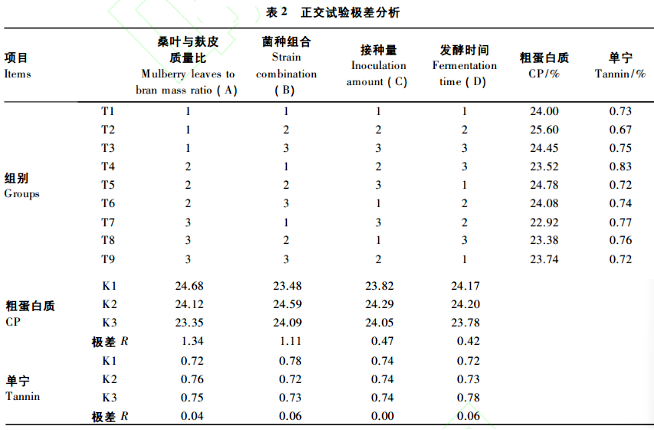 表 2　正交试验极差分析

| 项目 Items | | 桑叶与麸皮质量比 Mulberry leaves to bran mass ratio (A) | 菌种组合 Strain combination (B) | 接种量 Inoculation amount (C) | 发酵时间 Fermentation time (D) | 粗蛋白质 CP/% | 单宁 Tannin/% |
|---|---|---|---|---|---|---|---|
| 组别 Groups | T1 | 1 | 1 | 1 | 1 | 24.00 | 0.73 |
| | T2 | 1 | 2 | 2 | 2 | 25.60 | 0.67 |
| | T3 | 1 | 3 | 3 | 3 | 24.45 | 0.75 |
| | T4 | 2 | 1 | 2 | 3 | 23.52 | 0.83 |
| | T5 | 2 | 2 | 3 | 1 | 24.78 | 0.72 |
| | T6 | 2 | 3 | 1 | 2 | 24.08 | 0.74 |
| | T7 | 3 | 1 | 3 | 2 | 22.92 | 0.77 |
| | T8 | 3 | 2 | 1 | 3 | 23.38 | 0.76 |
| | T9 | 3 | 3 | 2 | 1 | 23.74 | 0.72 |
| 粗蛋白质 CP | K1 | 24.68 | 23.48 | 23.82 | 24.17 | | |
| | K2 | 24.12 | 24.59 | 24.29 | 24.20 | | |
| | K3 | 23.35 | 24.09 | 24.05 | 23.78 | | |
| | 极差 $R$ | 1.34 | 1.11 | 0.47 | 0.42 | | |
| 单宁 Tannin | K1 | 0.72 | 0.78 | 0.74 | 0.72 | | |
| | K2 | 0.76 | 0.72 | 0.74 | 0.73 | | |
| | K3 | 0.75 | 0.73 | 0.74 | 0.78 | | |
| | 极差 $R$ | 0.04 | 0.06 | 0.00 | 0.06 | | |